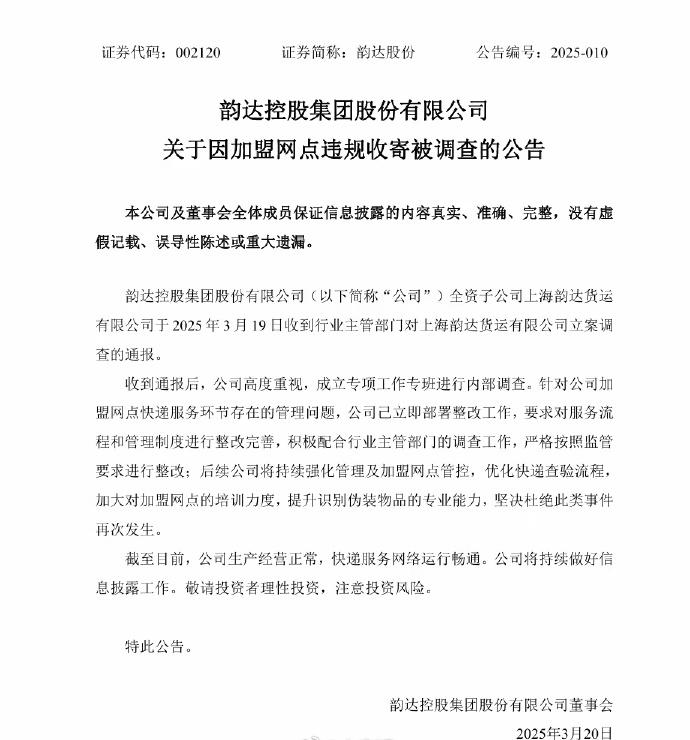 证券代码：002120　　证券简称：韵达股份　　公告编号：2025-010

韵达控股集团股份有限公司
关于因加盟网点违规收寄被调查的公告

本公司及董事会全体成员保证信息披露的内容真实、准确、完整，没有虚假记载、误导性陈述或重大遗漏。

韵达控股集团股份有限公司（以下简称“公司”）全资子公司上海韵达货运有限公司于 2025 年 3 月 19 日收到行业主管部门对上海韵达货运有限公司立案调查的通报。

收到通报后，公司高度重视，成立专项工作专班进行内部调查。针对公司加盟网点快递服务环节存在的管理问题，公司已立即部署整改工作，要求对服务流程和管理制度进行整改完善，积极配合行业主管部门的调查工作，严格按照监管要求进行整改；后续公司将持续强化管理及加盟网点管控，优化快递查验流程，加大对加盟网点的培训力度，提升识别伪装物品的专业能力，坚决杜绝此类事件再次发生。

截至目前，公司生产经营正常，快递服务网络运行畅通。公司将持续做好信息披露工作。敬请投资者理性投资，注意投资风险。

特此公告。

韵达控股集团股份有限公司董事会
2025年3月20日